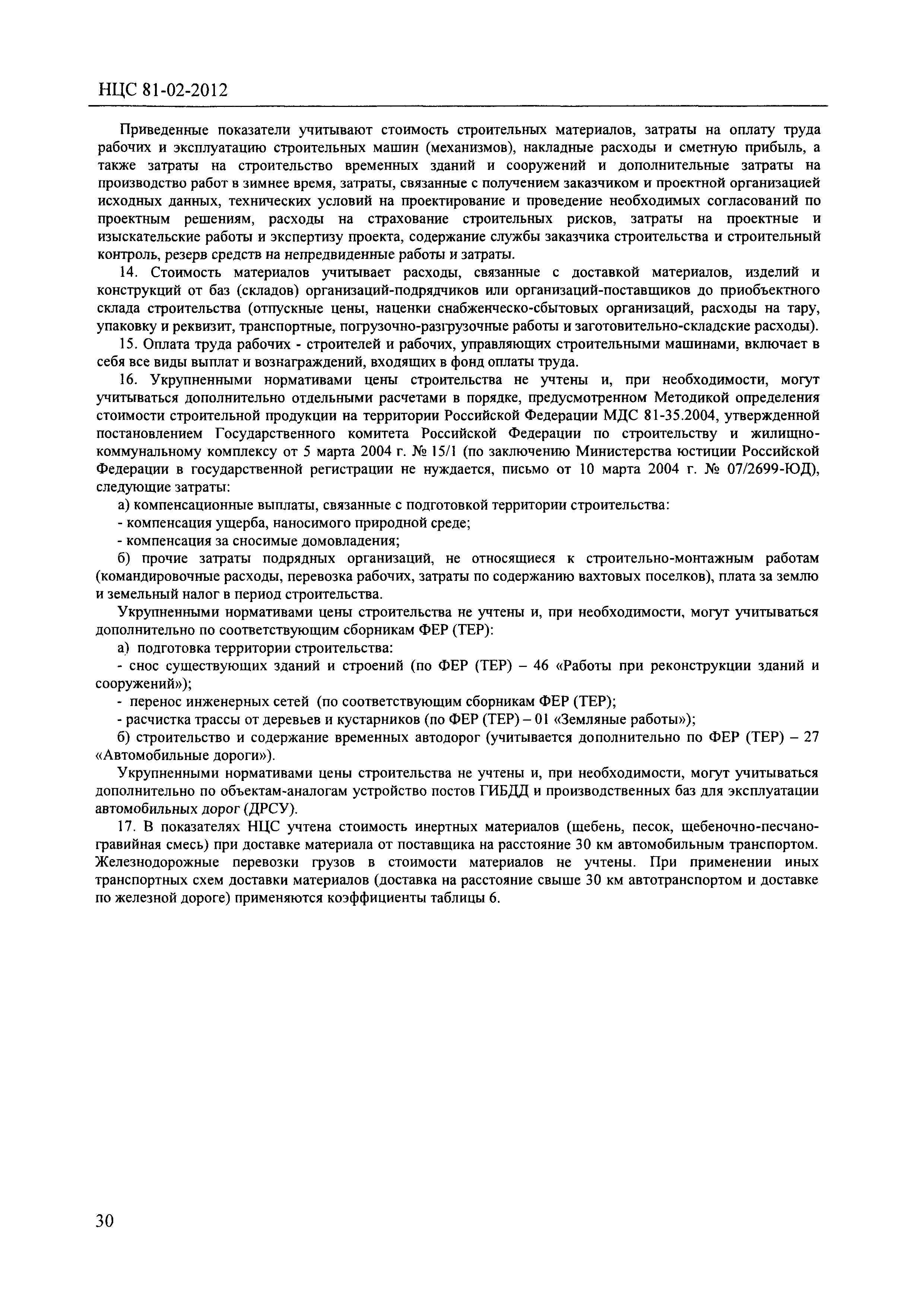 НЦС 81-02-2012

Приведенные показатели учитывают стоимость строительных материалов, затраты на оплату труда рабочих и эксплуатацию строительных машин (механизмов), накладные расходы и сметную прибыль, а также затраты на строительство временных зданий и сооружений и дополнительные затраты на производство работ в зимнее время, затраты, связанные с получением заказчиком и проектной организацией исходных данных, технических условий на проектирование и проведение необходимых согласований по проектным решениям, расходы на страхование строительных рисков, затраты на проектные и изыскательские работы и экспертизу проекта, содержание службы заказчика строительства и строительный контроль, резерв средств на непредвиденные работы и затраты.

14. Стоимость материалов учитывает расходы, связанные с доставкой материалов, изделий и конструкций от баз (складов) организаций-подрядчиков или организаций-поставщиков до приобъектного склада строительства (отпускные цены, наценки снабженческо-сбытовых организаций, расходы на тару, упаковку и реквизит, транспортные, погрузочно-разгрузочные работы и заготовительно-складские расходы).

15. Оплата труда рабочих - строителей и рабочих, управляющих строительными машинами, включает в себя все виды выплат и вознаграждений, входящих в фонд оплаты труда.

16. Укрупненными нормативами цены строительства не учтены и, при необходимости, могут учитываться дополнительно отдельными расчетами в порядке, предусмотренном Методикой определения стоимости строительной продукции на территории Российской Федерации МДС 81-35.2004, утвержденной постановлением Государственного комитета Российской Федерации по строительству и жилищно-коммунальному комплексу от 5 марта 2004 г. № 15/1 (по заключению Министерства юстиции Российской Федерации в государственной регистрации не нуждается, письмо от 10 марта 2004 г. № 07/2699-ЮД), следующие затраты:

а) компенсационные выплаты, связанные с подготовкой территории строительства:

- компенсация ущерба, наносимого природной среде;

- компенсация за сносимые домовладения;

б) прочие затраты подрядных организаций, не относящиеся к строительно-монтажным работам (командировочные расходы, перевозка рабочих, затраты по содержанию вахтовых поселков), плата за землю и земельный налог в период строительства.

Укрупненными нормативами цены строительства не учтены и, при необходимости, могут учитываться дополнительно по соответствующим сборникам ФЕР (ТЕР):

а) подготовка территории строительства:

- снос существующих зданий и строений (по ФЕР (ТЕР) – 46 «Работы при реконструкции зданий и сооружений»);

- перенос инженерных сетей (по соответствующим сборникам ФЕР (ТЕР);

- расчистка трассы от деревьев и кустарников (по ФЕР (ТЕР) – 01 «Земляные работы»);

б) строительство и содержание временных автодорог (учитывается дополнительно по ФЕР (ТЕР) – 27 «Автомобильные дороги»).

Укрупненными нормативами цены строительства не учтены и, при необходимости, могут учитываться дополнительно по объектам-аналогам устройство постов ГИБДД и производственных баз для эксплуатации автомобильных дорог (ДРСУ).

17. В показателях НЦС учтена стоимость инертных материалов (щебень, песок, щебеночно-песчано-гравийная смесь) при доставке материала от поставщика на расстояние 30 км автомобильным транспортом. Железнодорожные перевозки грузов в стоимости материалов не учтены. При применении иных транспортных схем доставки материалов (доставка на расстояние свыше 30 км автотранспортом и доставке по железной дороге) применяются коэффициенты таблицы 6.

30